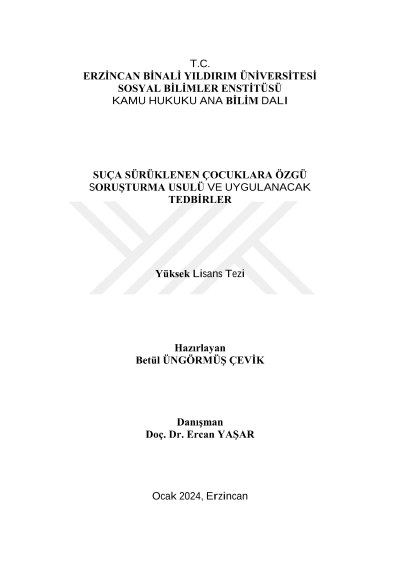 T.C.
ERZİNCAN BİNALİ YILDIRIM ÜNİVERSİTESİ
SOSYAL BİLİMLER ENSTİTÜSÜ
KAMU HUKUKU ANA BİLİM DALI

SUÇA SÜRÜKLENEN ÇOCUKLARA ÖZGÜ SORUŞTURMA USULÜ VE UYGULANACAK TEDBİRLER

Yüksek Lisans Tezi

Hazırlayan
Betül ÜNGÖRMÜŞ ÇEVİK

Danışman
Doç. Dr. Ercan YAŞAR

Ocak 2024, Erzincan